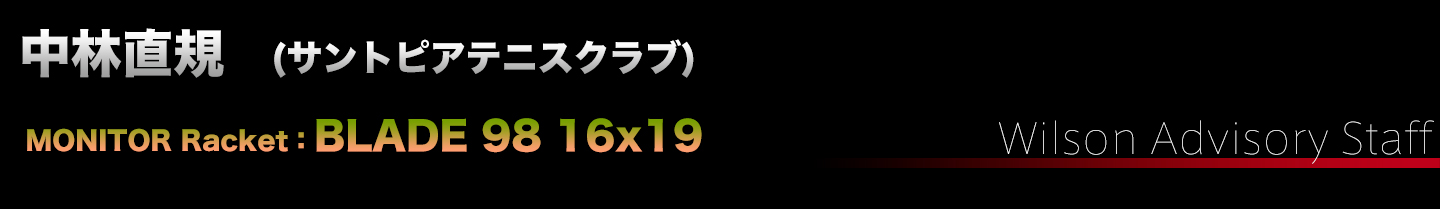 中林直規 (サントピアテニスクラブ)

MONITOR Racket : BLADE 98 16x19

Wilson Advisory Staff